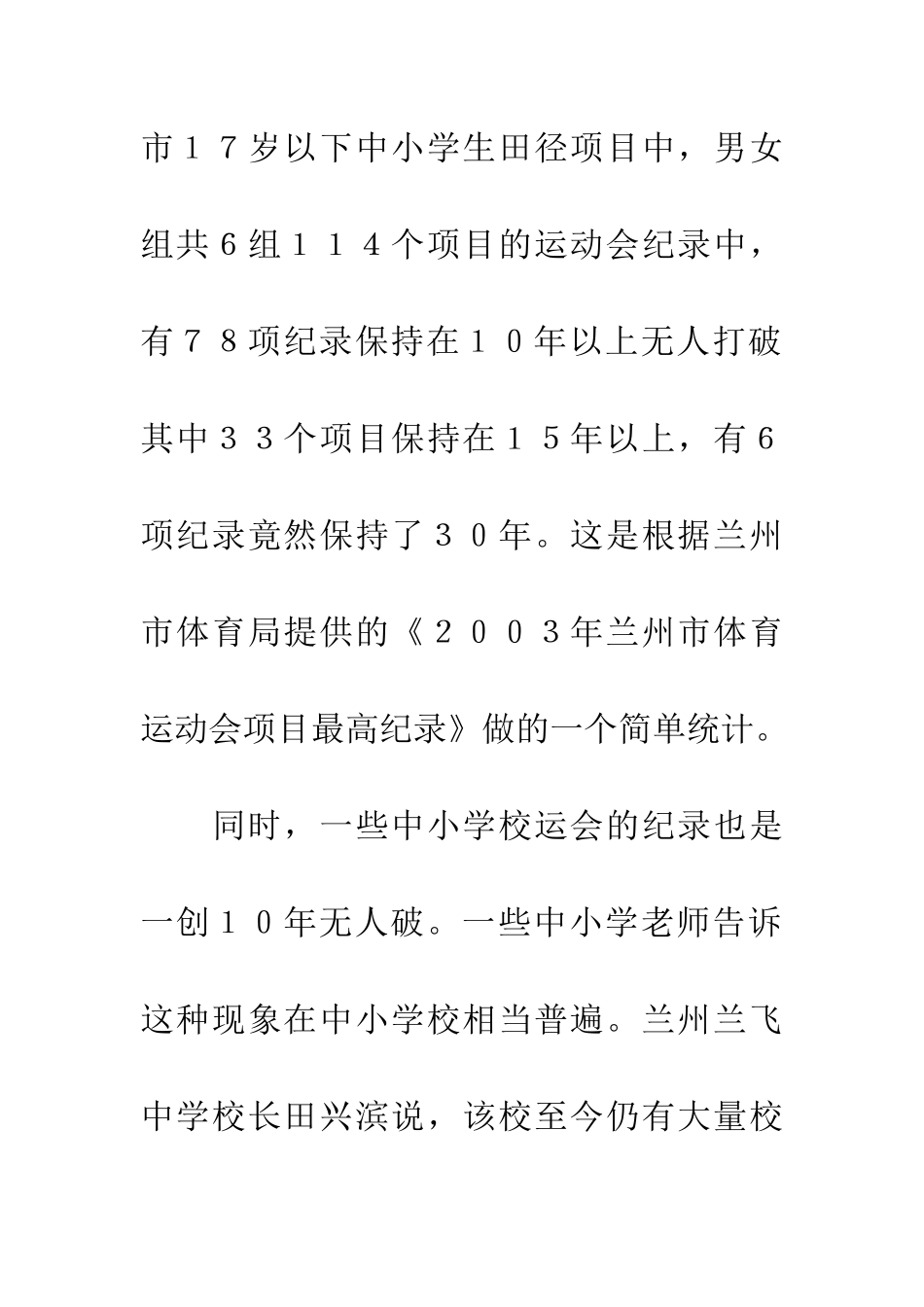 市１７岁以下中小学生田径项目中，男女组共6组１１４个项目的运动会纪录中，有７８项纪录保持在１０年以上无人打破其中３３个项目保持在１５年以上，有6项纪录竟然保持了３０年。这是根据兰州市体育局提供的《２００３年兰州市体育运动会项目最高纪录》做的一个简单统计。

同时，一些中小学校运会的纪录也是一创１０年无人破。一些中小学老师告诉这种现象在中小学校相当普遍。兰州兰飞中学校长田兴滨说，该校至今仍有大量校